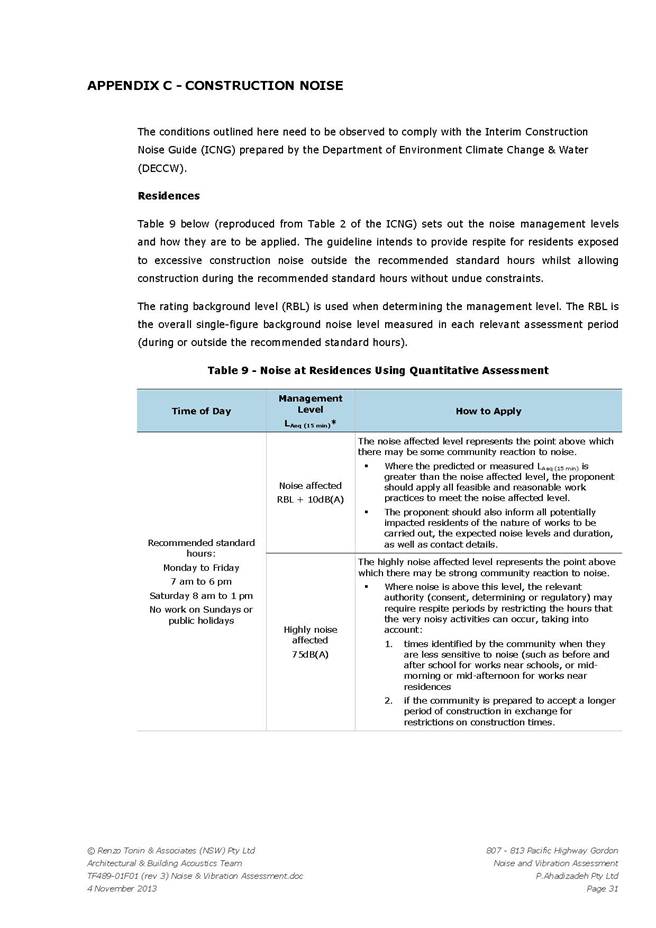 APPENDIX C - CONSTRUCTION NOISE

The conditions outlined here need to be observed to comply with the Interim Construction Noise Guide (ICNG) prepared by the Department of Environment Climate Change & Water (DECCW).

Residences

Table 9 below (reproduced from Table 2 of the ICNG) sets out the noise management levels and how they are to be applied. The guideline intends to provide respite for residents exposed to excessive construction noise outside the recommended standard hours whilst allowing construction during the recommended standard hours without undue constraints.

The rating background level (RBL) is used when determining the management level. The RBL is the overall single-figure background noise level measured in each relevant assessment period (during or outside the recommended standard hours).

Table 9 - Noise at Residences Using Quantitative Assessment

| Time of Day | Management Level $L_{Aeq\ (15\ min)}$* | How to Apply |
|---|---|---|
| Recommended standard hours: Monday to Friday 7 am to 6 pm Saturday 8 am to 1 pm No work on Sundays or public holidays | Noise affected RBL + 10dB(A) | The noise affected level represents the point above which there may be some community reaction to noise. ▪ Where the predicted or measured $L_{Aeq\ (15\ min)}$ is greater than the noise affected level, the proponent should apply all feasible and reasonable work practices to meet the noise affected level. ▪ The proponent should also inform all potentially impacted residents of the nature of works to be carried out, the expected noise levels and duration, as well as contact details. |
| | Highly noise affected 75dB(A) | The highly noise affected level represents the point above which there may be strong community reaction to noise. ▪ Where noise is above this level, the relevant authority (consent, determining or regulatory) may require respite periods by restricting the hours that the very noisy activities can occur, taking into account: 1. times identified by the community when they are less sensitive to noise (such as before and after school for works near schools, or mid-morning or mid-afternoon for works near residences 2. if the community is prepared to accept a longer period of construction in exchange for restrictions on construction times. |

© Renzo Tonin & Associates (NSW) Pty Ltd
Architectural & Building Acoustics Team
TF489-01F01 (rev 3) Noise & Vibration Assessment.doc
4 November 2013

807 - 813 Pacific Highway Gordon
Noise and Vibration Assessment
P.Ahadizadeh Pty Ltd
Page 31